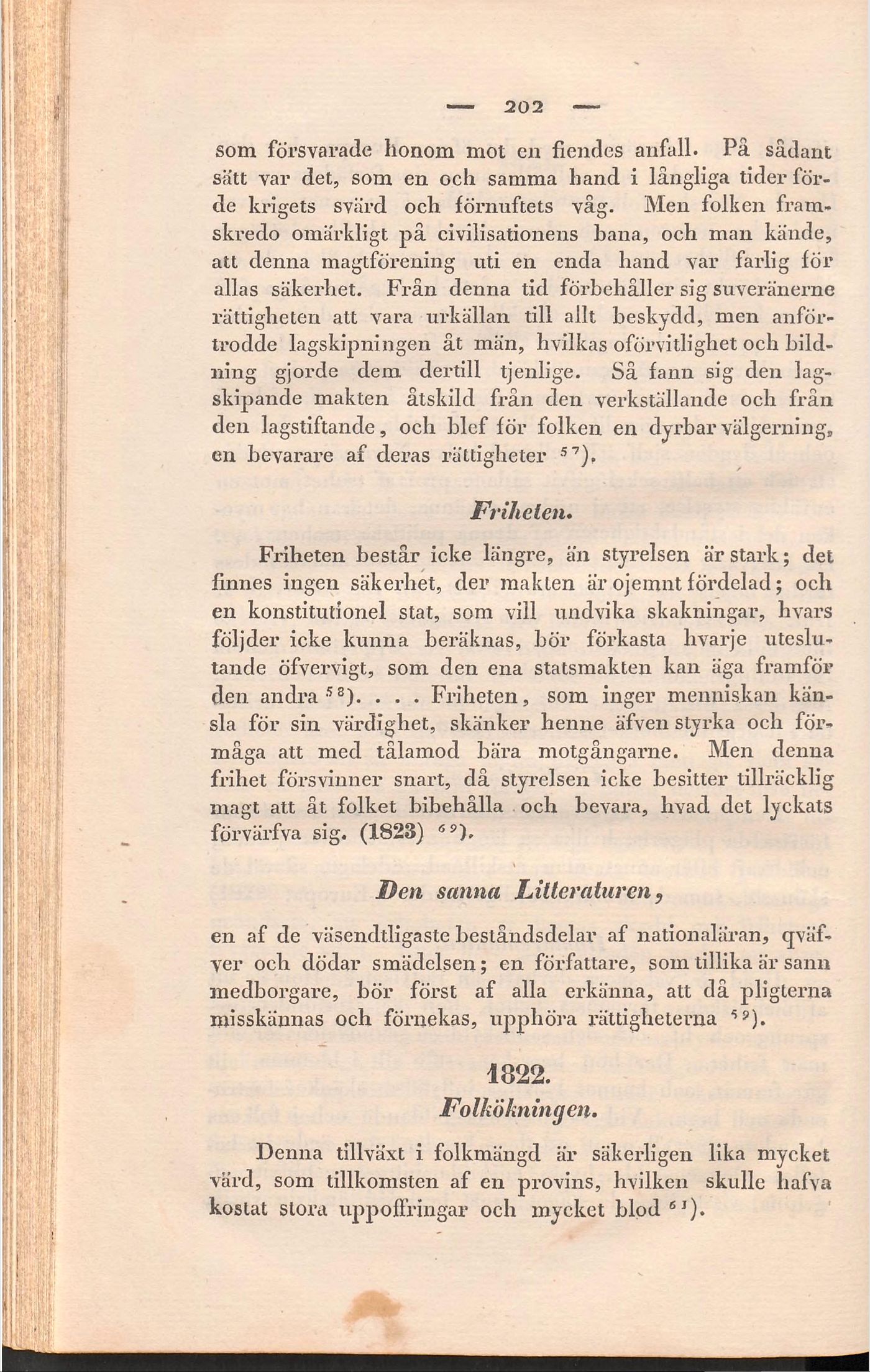 — 202 —

som försvarade honom mot en fiendes anfall. På sådant sätt var det, som en och samma hand i långliga tider förde krigets svärd och förnuftets våg. Men folken framskredo omärkligt på civilisationens bana, och man kände, att denna magtförening uti en enda hand var farlig för allas säkerhet. Från denna tid förbehåller sig suveränerne rättigheten att vara urkällan till allt beskydd, men anförtrodde lagskipningen åt män, hvilkas oförvitlighet och bildning gjorde dem dertill tjenlige. Så fann sig den lagskipande makten åtskild från den verkställande och från den lagstiftande, och blef för folken en dyrbar välgerning, en bevarare af deras rättigheter $^{57}$).

Friheten.

Friheten består icke längre, än styrelsen är stark; det finnes ingen säkerhet, der makten är ojemnt fördelad; och en konstitutionel stat, som vill undvika skakningar, hvars följder icke kunna beräknas, bör förkasta hvarje uteslutande öfvervigt, som den ena statsmakten kan äga framför den andra $^{58}$). . . . Friheten, som inger menniskan känsla för sin värdighet, skänker henne äfven styrka och förmåga att med tålamod bära motgångarne. Men denna frihet försvinner snart, då styrelsen icke besitter tillräcklig magt att åt folket bibehålla och bevara, hvad det lyckats förvärfva sig. (1823) $^{69}$).

Den sanna Litteraturen,

en af de väsendtligaste beståndsdelar af nationaläran, qväfver och dödar smädelsen; en författare, som tillika är sann medborgare, bör först af alla erkänna, att då pligterna misskännas och förnekas, upphöra rättigheterna $^{59}$).

1822.
Folkökningen.

Denna tillväxt i folkmängd är säkerligen lika mycket värd, som tillkomsten af en provins, hvilken skulle hafva kostat stora uppoffringar och mycket blod $^{61}$).